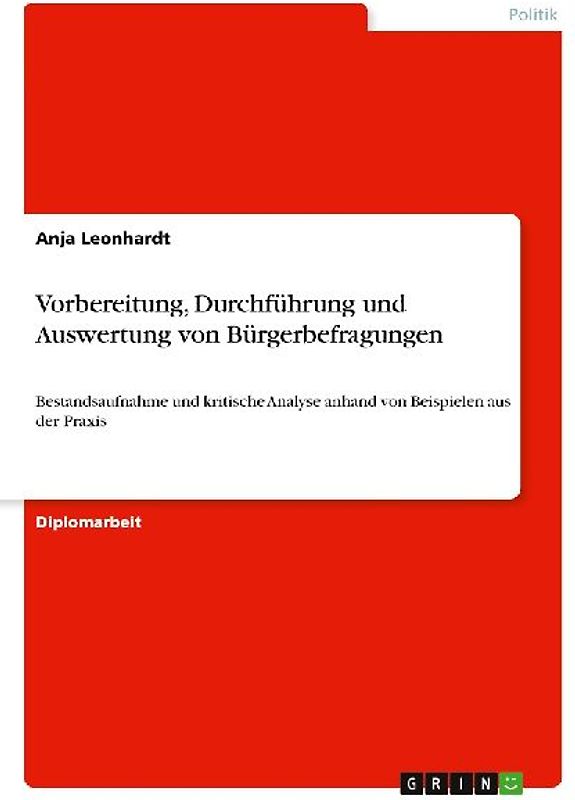 Politik

Anja Leonhardt

Vorbereitung, Durchführung und Auswertung von Bürgerbefragungen

Bestandsaufnahme und kritische Analyse anhand von Beispielen aus der Praxis

Diplomarbeit

GRIN